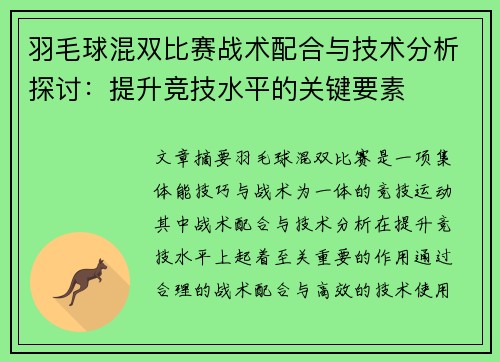 羽毛球混双比赛战术配合与技术分析探讨：提升竞技水平的关键要素

文章摘要羽毛球混双比赛是一项集体能技巧与战术为一体的竞技运动其中战术配合与技术分析在提升竞技水平上起着至关重要的作用通过合理的战术配合与高效的技术使用